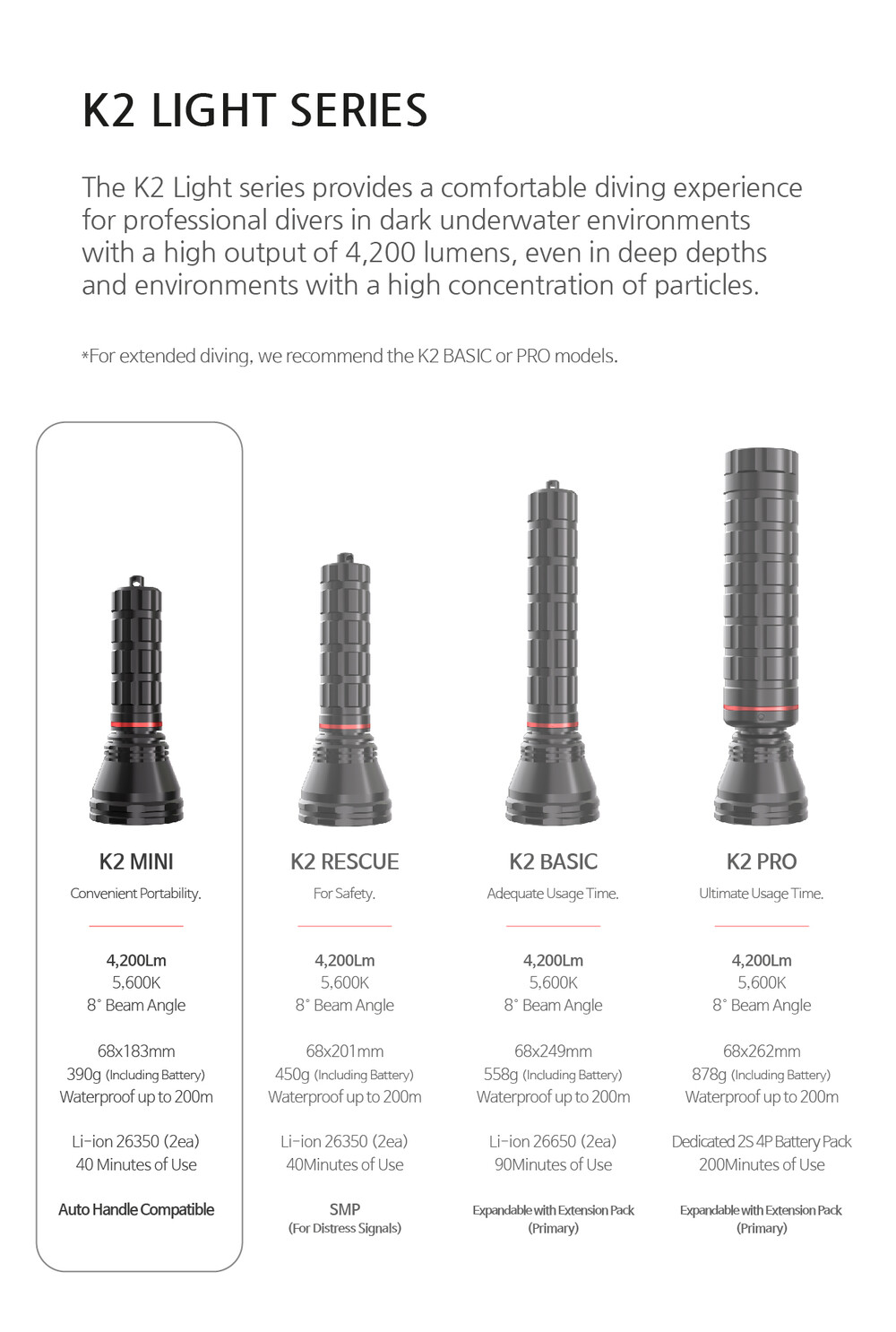 K2 LIGHT SERIES

The K2 Light series provides a comfortable diving experience for professional divers in dark underwater environments with a high output of 4,200 lumens, even in deep depths and environments with a high concentration of particles.

*For extended diving, we recommend the K2 BASIC or PRO models.

K2 MINI

Convenient Portability.

4,200Lm
5,600K
8° Beam Angle

68x183mm
390g (Including Battery)
Waterproof up to 200m

Li-ion 26350 (2ea)
40 Minutes of Use

Auto Handle Compatible

K2 RESCUE

For Safety.

4,200Lm
5,600K
8° Beam Angle

68x201mm
450g (Including Battery)
Waterproof up to 200m

Li-ion 26350 (2ea)
40Minutes of Use

SMP
(For Distress Signals)

K2 BASIC

Adequate Usage Time.

4,200Lm
5,600K
8° Beam Angle

68x249mm
558g (Including Battery)
Waterproof up to 200m

Li-ion 26650 (2ea)
90Minutes of Use

Expandable with Extension Pack
(Primary)

K2 PRO

Ultimate Usage Time.

4,200Lm
5,600K
8° Beam Angle

68x262mm
878g (Including Battery)
Waterproof up to 200m

Dedicated 2S 4P Battery Pack
200Minutes of Use

Expandable with Extension Pack
(Primary)